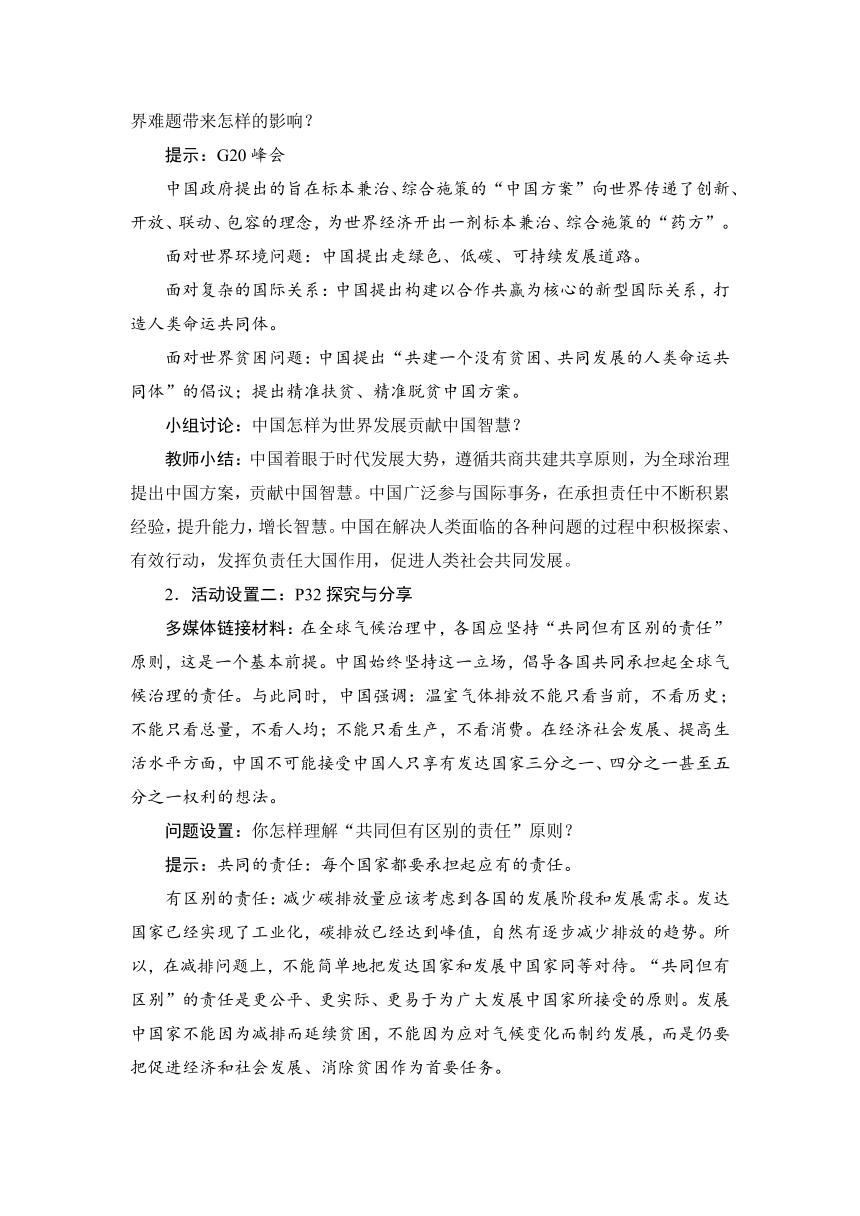 界难题带来怎样的影响？

提示：G20 峰会

中国政府提出的旨在标本兼治、综合施策的“中国方案”向世界传递了创新、开放、联动、包容的理念，为世界经济开出一剂标本兼治、综合施策的“药方”。

面对世界环境问题：中国提出走绿色、低碳、可持续发展道路。

面对复杂的国际关系：中国提出构建以合作共赢为核心的新型国际关系，打造人类命运共同体。

面对世界贫困问题：中国提出“共建一个没有贫困、共同发展的人类命运共同体”的倡议；提出精准扶贫、精准脱贫中国方案。

小组讨论：中国怎样为世界发展贡献中国智慧？

教师小结：中国着眼于时代发展大势，遵循共商共建共享原则，为全球治理提出中国方案，贡献中国智慧。中国广泛参与国际事务，在承担责任中不断积累经验，提升能力，增长智慧。中国在解决人类面临的各种问题的过程中积极探索、有效行动，发挥负责任大国作用，促进人类社会共同发展。

2．活动设置二：P32 探究与分享

多媒体链接材料：在全球气候治理中，各国应坚持“共同但有区别的责任”原则，这是一个基本前提。中国始终坚持这一立场，倡导各国共同承担起全球气候治理的责任。与此同时，中国强调：温室气体排放不能只看当前，不看历史；不能只看总量，不看人均；不能只看生产，不看消费。在经济社会发展、提高生活水平方面，中国不可能接受中国人只享有发达国家三分之一、四分之一甚至五分之一权利的想法。

问题设置：你怎样理解“共同但有区别的责任”原则？

提示：共同的责任：每个国家都要承担起应有的责任。

有区别的责任：减少碳排放量应该考虑到各国的发展阶段和发展需求。发达国家已经实现了工业化，碳排放已经达到峰值，自然有逐步减少排放的趋势。所以，在减排问题上，不能简单地把发达国家和发展中国家同等对待。“共同但有区别”的责任是更公平、更实际、更易于为广大发展中国家所接受的原则。发展中国家不能因为减排而延续贫困，不能因为应对气候变化而制约发展，而是仍要把促进经济和社会发展、消除贫困作为首要任务。